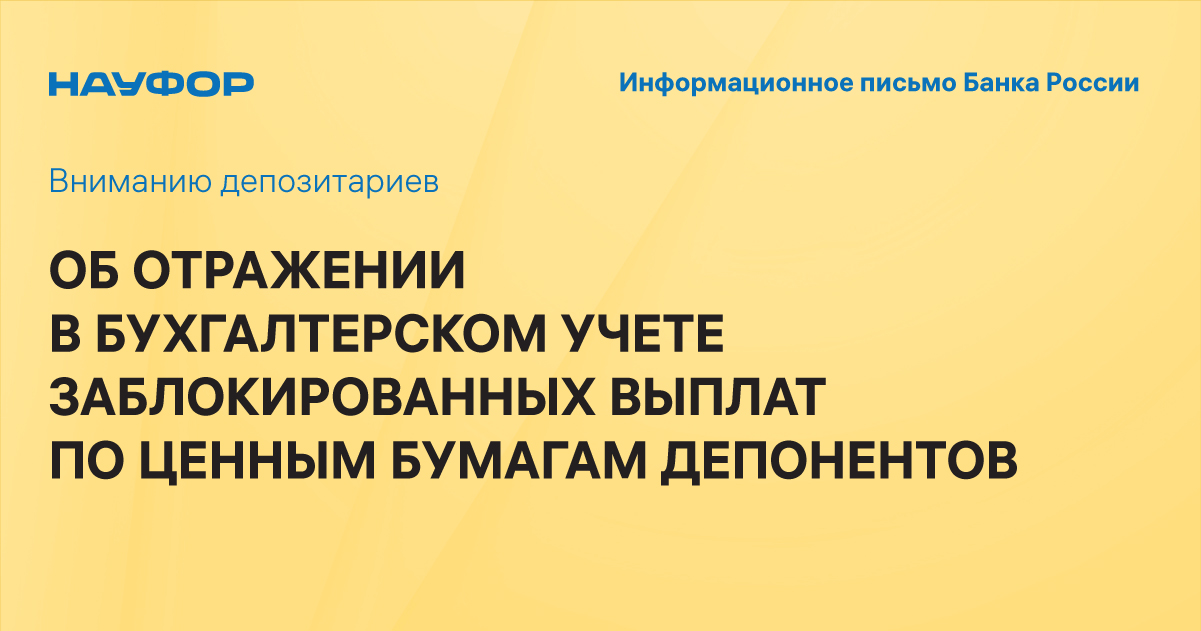 НАУФОР

Информационное письмо Банка России

Вниманию депозитариев

ОБ ОТРАЖЕНИИ В БУХГАЛТЕРСКОМ УЧЕТЕ ЗАБЛОКИРОВАННЫХ ВЫПЛАТ ПО ЦЕННЫМ БУМАГАМ ДЕПОНЕНТОВ